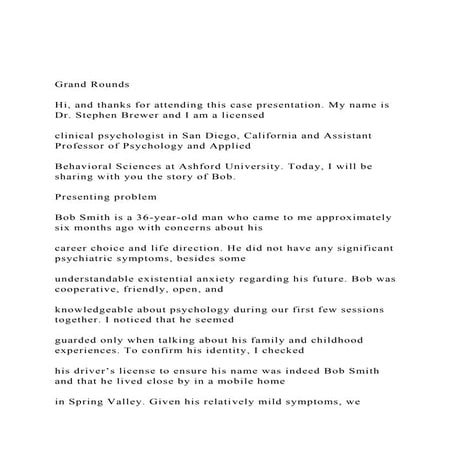 Grand Rounds

Hi, and thanks for attending this case presentation. My name is Dr. Stephen Brewer and I am a licensed

clinical psychologist in San Diego, California and Assistant Professor of Psychology and Applied

Behavioral Sciences at Ashford University. Today, I will be sharing with you the story of Bob.

Presenting problem

Bob Smith is a 36-year-old man who came to me approximately six months ago with concerns about his

career choice and life direction. He did not have any significant psychiatric symptoms, besides some

understandable existential anxiety regarding his future. Bob was cooperative, friendly, open, and

knowledgeable about psychology during our first few sessions together. I noticed that he seemed

guarded only when talking about his family and childhood experiences. To confirm his identity, I checked

his driver's license to ensure his name was indeed Bob Smith and that he lived close by in a mobile home

in Spring Valley. Given his relatively mild symptoms, we